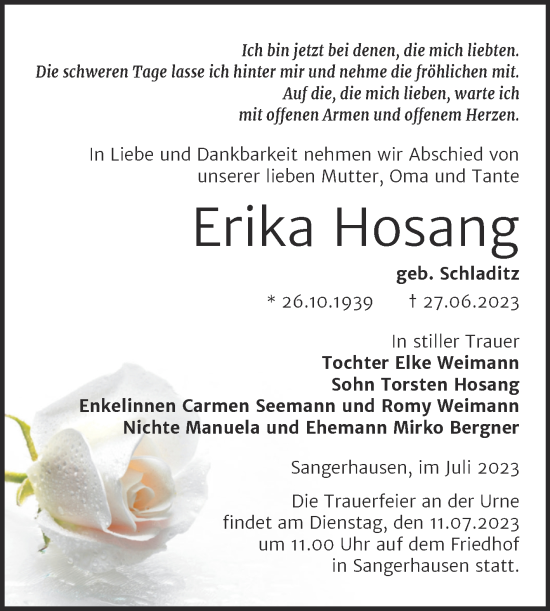 Ich bin jetzt bei denen, die mich liebten.
Die schweren Tage lasse ich hinter mir und nehme die fröhlichen mit.
Auf die, die mich lieben, warte ich
mit offenen Armen und offenem Herzen.

In Liebe und Dankbarkeit nehmen wir Abschied von
unserer lieben Mutter, Oma und Tante

Erika Hosang

geb. Schladitz

* 26.10.1939 † 27.06.2023

In stiller Trauer
Tochter Elke Weimann
Sohn Torsten Hosang
Enkelinnen Carmen Seemann und Romy Weimann
Nichte Manuela und Ehemann Mirko Bergner

Sangerhausen, im Juli 2023

Die Trauerfeier an der Urne
findet am Dienstag, den 11.07.2023
um 11.00 Uhr auf dem Friedhof
in Sangerhausen statt.